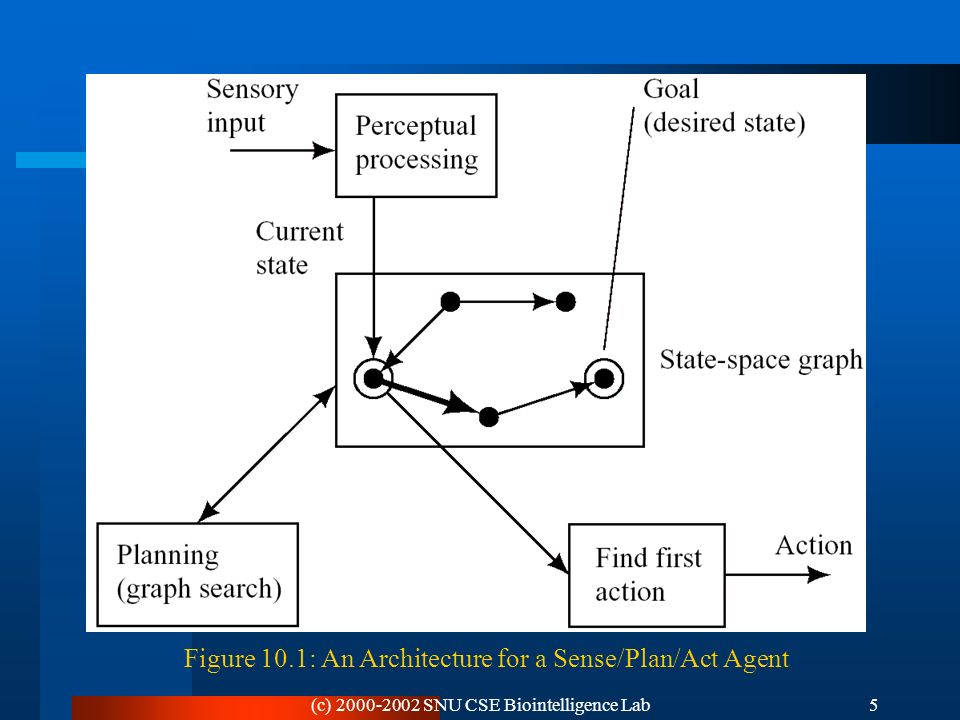 Sensory input

Perceptual processing

Goal (desired state)

Current state

State-space graph

Planning (graph search)

Find first action

Action

Figure 10.1: An Architecture for a Sense/Plan/Act Agent

(c) 2000-2002 SNU CSE Biointelligence Lab

5